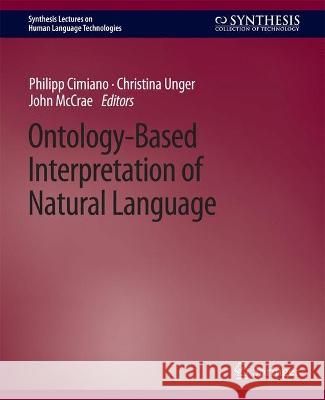 Synthesis Lectures on Human Language Technologies

SYNTHESIS
COLLECTION OF TECHNOLOGY

Philipp Cimiano · Christina Unger
John McCrae Editors

Ontology-Based Interpretation of Natural Language

Kraina Książek